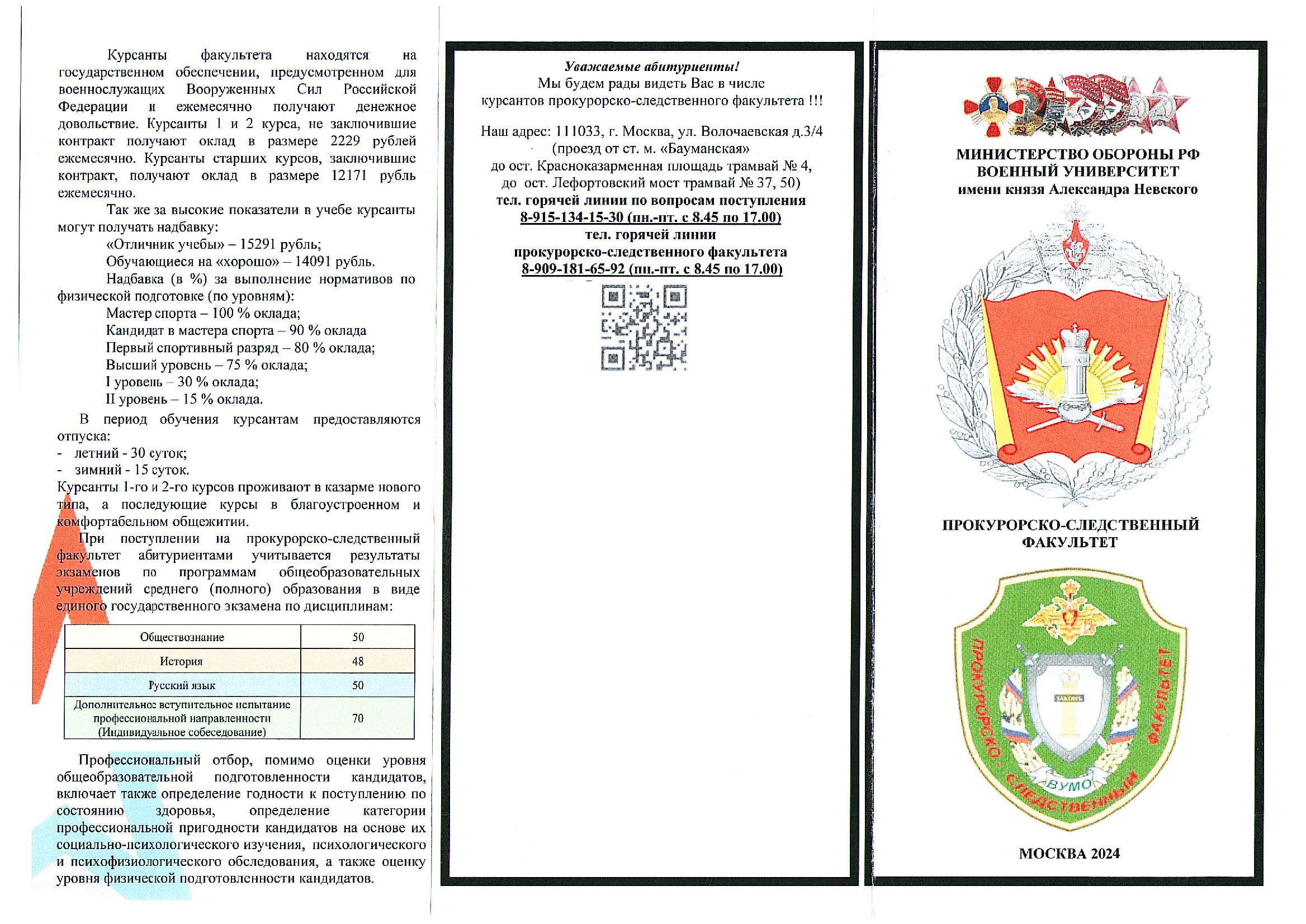 Курсанты факультета находятся на государственном обеспечении, предусмотренном для военнослужащих Вооруженных Сил Российской Федерации и ежемесячно получают денежное довольствие. Курсанты 1 и 2 курса, не заключившие контракт получают оклад в размере 2229 рублей ежемесячно. Курсанты старших курсов, заключившие контракт, получают оклад в размере 12171 рубль ежемесячно.

Так же за высокие показатели в учебе курсанты могут получать надбавку:

«Отличник учебы» – 15291 рубль;

Обучающиеся на «хорошо» – 14091 рубль.

Надбавка (в %) за выполнение нормативов по физической подготовке (по уровням):

Мастер спорта – 100 % оклада;

Кандидат в мастера спорта – 90 % оклада

Первый спортивный разряд – 80 % оклада;

Высший уровень – 75 % оклада;

I уровень – 30 % оклада;

II уровень – 15 % оклада.

В период обучения курсантам предоставляются отпуска:
- летний - 30 суток;
- зимний - 15 суток.

Курсанты 1-го и 2-го курсов проживают в казарме нового типа, а последующие курсы в благоустроенном и комфортабельном общежитии.

При поступлении на прокурорско-следственный факультет абитуриентами учитывается результаты экзаменов по программам общеобразовательных учреждений среднего (полного) образования в виде единого государственного экзамена по дисциплинам:

| Обществознание | 50 |
|---|---|
| История | 48 |
| Русский язык | 50 |
| Дополнительное вступительное испытание профессиональной направленности (Индивидуальное собеседование) | 70 |

Профессиональный отбор, помимо оценки уровня общеобразовательной подготовленности кандидатов, включает также определение годности к поступлению по состоянию здоровья, определение категории профессиональной пригодности кандидатов на основе их социально-психологического изучения, психологического и психофизиологического обследования, а также оценку уровня физической подготовленности кандидатов.

Уважаемые абитуриенты!
Мы будем рады видеть Вас в числе курсантов прокурорско-следственного факультета !!!

Наш адрес: 111033, г. Москва, ул. Волочаевская д.3/4
(проезд от ст. м. «Бауманская»
до ост. Красноказарменная площадь трамвай № 4,
до ост. Лефортовский мост трамвай № 37, 50)
тел. горячей линии по вопросам поступления
8-915-134-15-30 (пн.-пт. с 8.45 по 17.00)
тел. горячей линии
прокурорско-следственного факультета
8-909-181-65-92 (пн.-пт. с 8.45 по 17.00)

МИНИСТЕРСТВО ОБОРОНЫ РФ
ВОЕННЫЙ УНИВЕРСИТЕТ
имени князя Александра Невского

ПРОКУРОРСКО-СЛЕДСТВЕННЫЙ ФАКУЛЬТЕТ

ПРОКУРОРСКО - СЛЕДСТВЕННЫЙ ФАКУЛЬТЕТ
ВУМО

МОСКВА 2024